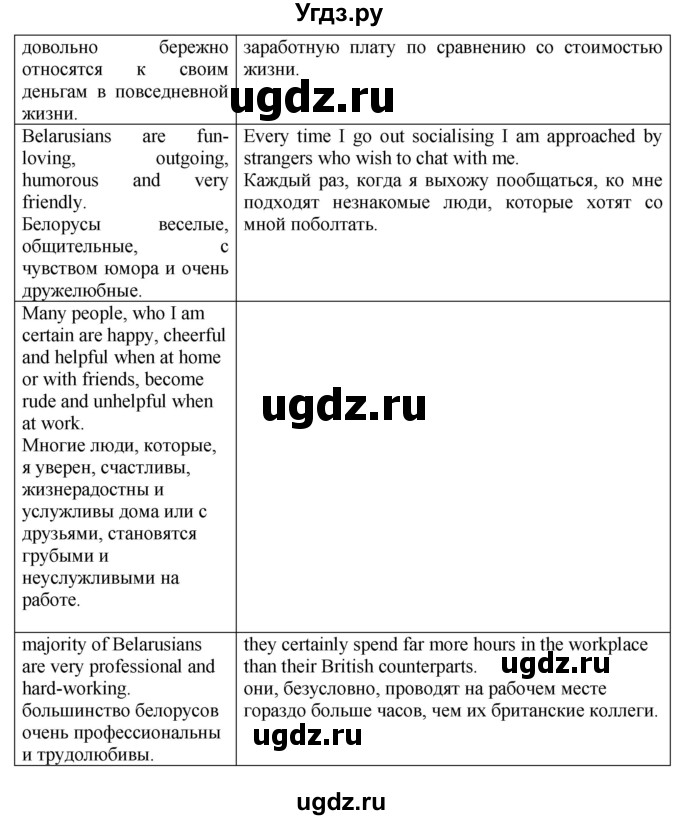 Угдз.ру

| довольно бережно относятся к своим деньгам в повседневной жизни. | заработную плату по сравнению со стоимостью жизни. |
|---|---|
| Belarusians are fun-loving, outgoing, humorous and very friendly. Белорусы веселые, общительные, с чувством юмора и очень дружелюбные. | Every time I go out socialising I am approached by strangers who wish to chat with me. Каждый раз, когда я выхожу пообщаться, ко мне подходят незнакомые люди, которые хотят со мной поболтать. |
| Many people, who I am certain are happy, cheerful and helpful when at home or with friends, become rude and unhelpful when at work. Многие люди, которые, я уверен, счастливы, жизнерадостны и услужливы дома или с друзьями, становятся грубыми и неуслужливыми на работе. | |
| majority of Belarusians are very professional and hard-working. большинство белорусов очень профессиональны и трудолюбивы. | they certainly spend far more hours in the workplace than their British counterparts. они, безусловно, проводят на рабочем месте гораздо больше часов, чем их британские коллеги. |

ugdz.ru

ugdz.ru

ugdz.ru

ugdz.ru

ugdz.ru